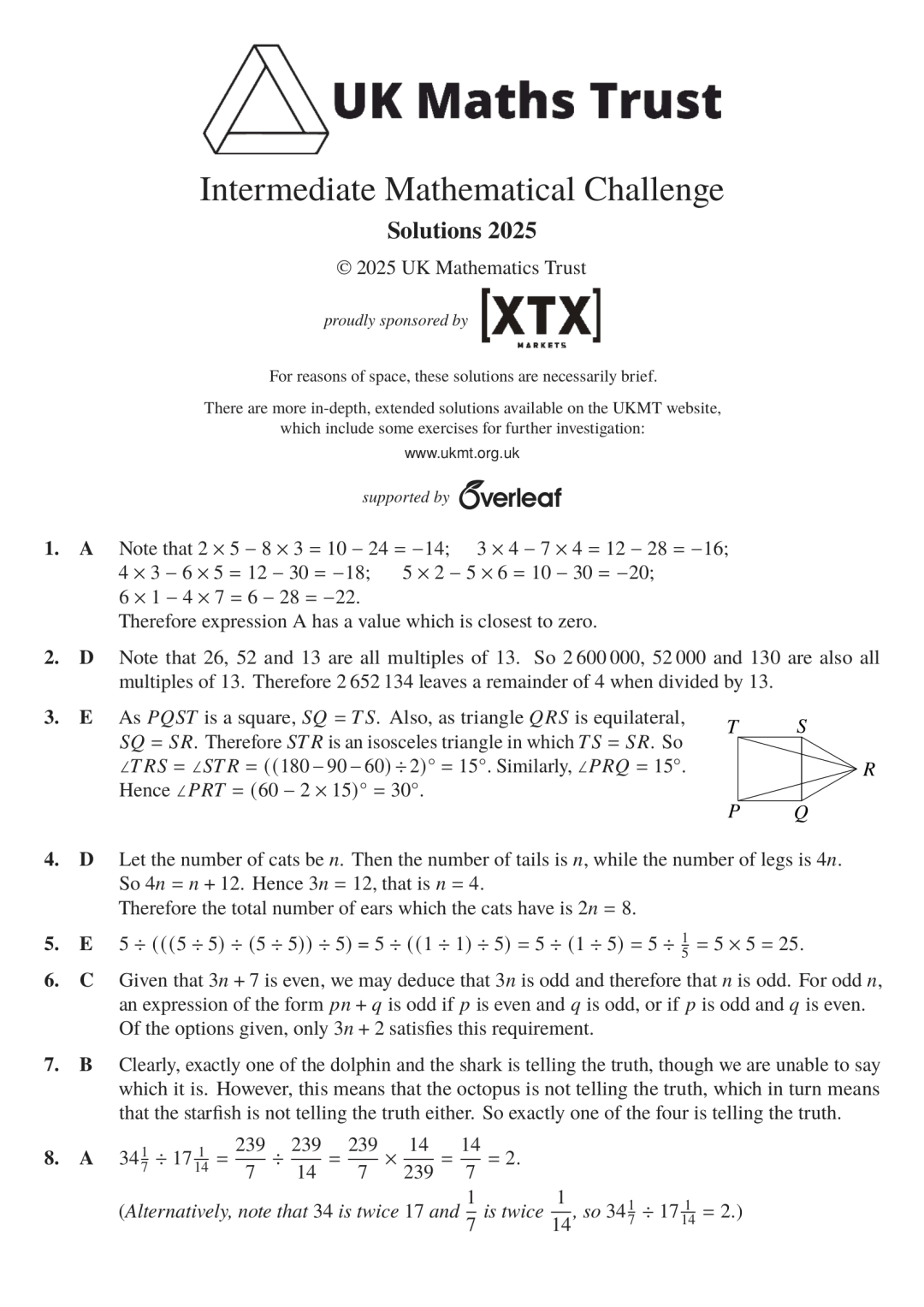 UK Maths Trust

Intermediate Mathematical Challenge

Solutions 2025

© 2025 UK Mathematics Trust

proudly sponsored by [XTX] MARKETS

For reasons of space, these solutions are necessarily brief.

There are more in-depth, extended solutions available on the UKMT website, which include some exercises for further investigation:

www.ukmt.org.uk

supported by Overleaf

1. A Note that $2 \times 5 - 8 \times 3 = 10 - 24 = -14$; $3 \times 4 - 7 \times 4 = 12 - 28 = -16$; $4 \times 3 - 6 \times 5 = 12 - 30 = -18$; $5 \times 2 - 5 \times 6 = 10 - 30 = -20$; $6 \times 1 - 4 \times 7 = 6 - 28 = -22$.
Therefore expression A has a value which is closest to zero.

2. D Note that 26, 52 and 13 are all multiples of 13. So 2 600 000, 52 000 and 130 are also all multiples of 13. Therefore 2 652 134 leaves a remainder of 4 when divided by 13.

3. E As $PQST$ is a square, $SQ = TS$. Also, as triangle $QRS$ is equilateral, $SQ = SR$. Therefore $STR$ is an isosceles triangle in which $TS = SR$. So $\angle TRS = \angle STR = ((180 - 90 - 60) \div 2)^\circ = 15^\circ$. Similarly, $\angle PRQ = 15^\circ$. Hence $\angle PRT = (60 - 2 \times 15)^\circ = 30^\circ$.

T S R P Q

4. D Let the number of cats be $n$. Then the number of tails is $n$, while the number of legs is $4n$. So $4n = n + 12$. Hence $3n = 12$, that is $n = 4$.
Therefore the total number of ears which the cats have is $2n = 8$.

5. E $5 \div (((5 \div 5) \div (5 \div 5)) \div 5) = 5 \div ((1 \div 1) \div 5) = 5 \div (1 \div 5) = 5 \div \frac{1}{5} = 5 \times 5 = 25$.

6. C Given that $3n + 7$ is even, we may deduce that $3n$ is odd and therefore that $n$ is odd. For odd $n$, an expression of the form $pn + q$ is odd if $p$ is even and $q$ is odd, or if $p$ is odd and $q$ is even. Of the options given, only $3n + 2$ satisfies this requirement.

7. B Clearly, exactly one of the dolphin and the shark is telling the truth, though we are unable to say which it is. However, this means that the octopus is not telling the truth, which in turn means that the starfish is not telling the truth either. So exactly one of the four is telling the truth.

8. A $34\frac{1}{7} \div 17\frac{1}{14} = \frac{239}{7} \div \frac{239}{14} = \frac{239}{7} \times \frac{14}{239} = \frac{14}{7} = 2$.

(Alternatively, note that 34 is twice 17 and $\frac{1}{7}$ is twice $\frac{1}{14}$, so $34\frac{1}{7} \div 17\frac{1}{14} = 2$.)